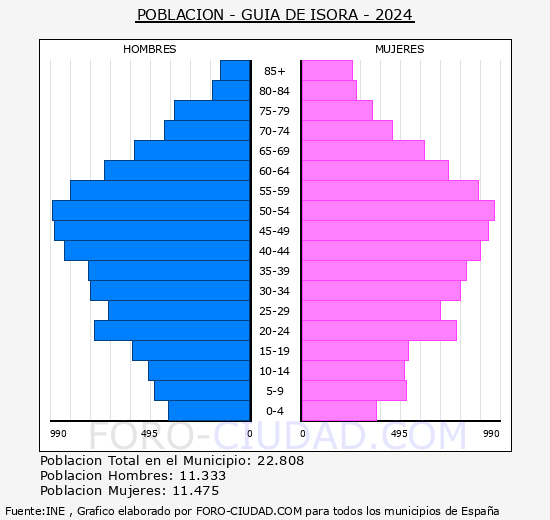 POBLACION - GUIA DE ISORA - 2024

HOMBRES

MUJERES

85+
80-84
75-79
70-74
65-69
60-64
55-59
50-54
45-49
40-44
35-39
30-34
25-29
20-24
15-19
10-14
5-9
0-4

990
495
0
0
495
990

FORO-CIUDAD.COM

Poblacion Total en el Municipio: 22.808
Poblacion Hombres: 11.333
Poblacion Mujeres: 11.475

Fuente:INE , Grafico elaborado por FORO-CIUDAD.COM para todos los municipios de España